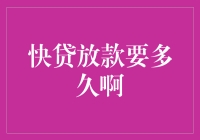 快贷放款要多久啊